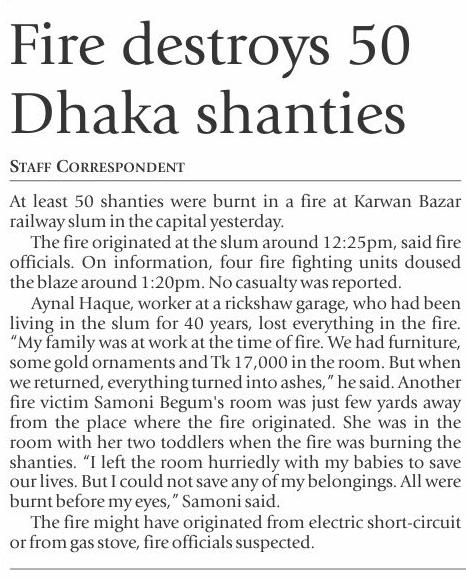 Fire destroys 50 Dhaka shanties

STAFF CORRESPONDENT

At least 50 shanties were burnt in a fire at Karwan Bazar railway slum in the capital yesterday.

The fire originated at the slum around 12:25pm, said fire officials. On information, four fire fighting units doused the blaze around 1:20pm. No casualty was reported.

Aynal Haque, worker at a rickshaw garage, who had been living in the slum for 40 years, lost everything in the fire. "My family was at work at the time of fire. We had furniture, some gold ornaments and Tk 17,000 in the room. But when we returned, everything turned into ashes," he said. Another fire victim Samoni Begum's room was just few yards away from the place where the fire originated. She was in the room with her two toddlers when the fire was burning the shanties. "I left the room hurriedly with my babies to save our lives. But I could not save any of my belongings. All were burnt before my eyes," Samoni said.

The fire might have originated from electric short-circuit or from gas stove, fire officials suspected.